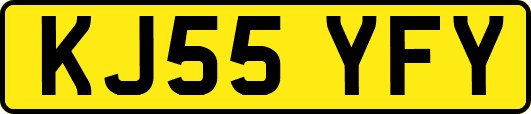 KJ55 YFY